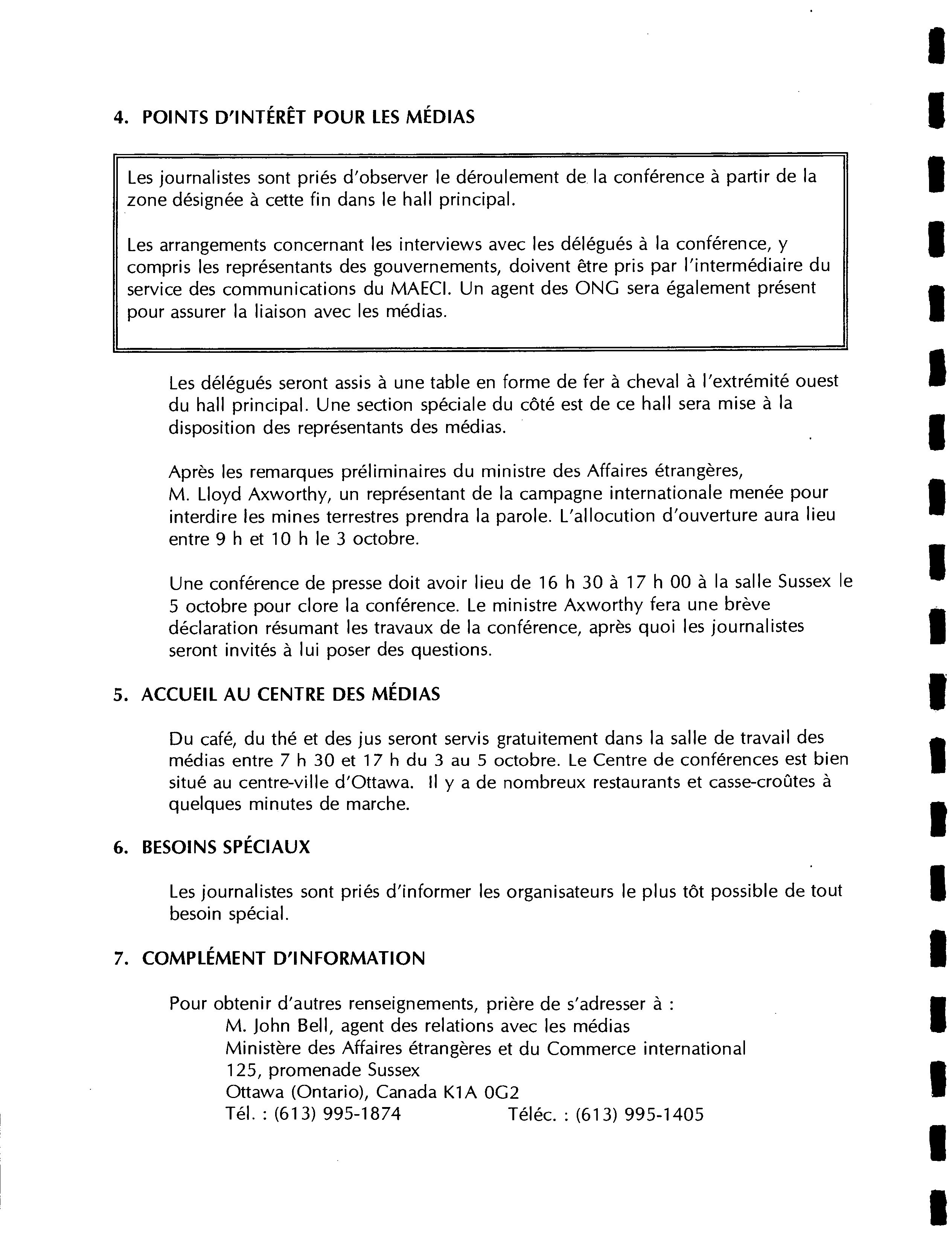 4. POINTS D'INTÉRÊT POUR LES MÉDIAS

Les journalistes sont priés d'observer le déroulement de la conférence à partir de la zone désignée à cette fin dans le hall principal.

Les arrangements concernant les interviews avec les délégués à la conférence, y compris les représentants des gouvernements, doivent être pris par l'intermédiaire du service des communications du MAECI. Un agent des ONG sera également présent pour assurer la liaison avec les médias.

Les délégués seront assis à une table en forme de fer à cheval à l'extrémité ouest du hall principal. Une section spéciale du côté est de ce hall sera mise à la disposition des représentants des médias.

Après les remarques préliminaires du ministre des Affaires étrangères, M. Lloyd Axworthy, un représentant de la campagne internationale menée pour interdire les mines terrestres prendra la parole. L'allocution d'ouverture aura lieu entre 9 h et 10 h le 3 octobre.

Une conférence de presse doit avoir lieu de 16 h 30 à 17 h 00 à la salle Sussex le 5 octobre pour clore la conférence. Le ministre Axworthy fera une brève déclaration résumant les travaux de la conférence, après quoi les journalistes seront invités à lui poser des questions.

5. ACCUEIL AU CENTRE DES MÉDIAS

Du café, du thé et des jus seront servis gratuitement dans la salle de travail des médias entre 7 h 30 et 17 h du 3 au 5 octobre. Le Centre de conférences est bien situé au centre-ville d'Ottawa. Il y a de nombreux restaurants et casse-croûtes à quelques minutes de marche.

6. BESOINS SPÉCIAUX

Les journalistes sont priés d'informer les organisateurs le plus tôt possible de tout besoin spécial.

7. COMPLÉMENT D'INFORMATION

Pour obtenir d'autres renseignements, prière de s'adresser à :
M. John Bell, agent des relations avec les médias
Ministère des Affaires étrangères et du Commerce international
125, promenade Sussex
Ottawa (Ontario), Canada K1A 0G2
Tél. : (613) 995-1874 Téléc. : (613) 995-1405